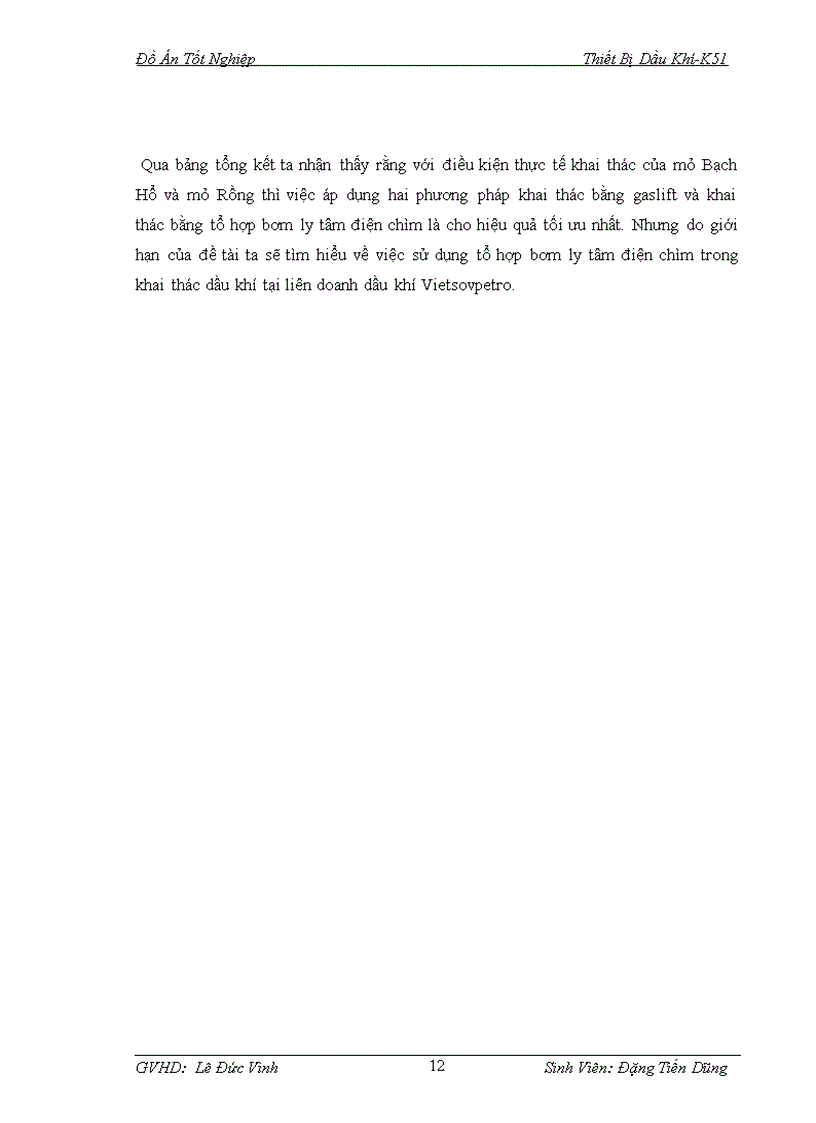 Đồ Án Tốt Nghiệp Thiết Bị Dầu Khí-K51

Qua bảng tổng kết ta nhận thấy rằng với điều kiện thực tế khai thác của mỏ Bạch Hổ và mỏ Rồng thì việc áp dụng hai phương pháp khai thác bằng gaslift và khai thác bằng tổ hợp bơm ly tâm điện chìm là cho hiệu quả tối ưu nhất. Nhưng do giới hạn của đề tài ta sẽ tìm hiểu về việc sử dụng tổ hợp bơm ly tâm điện chìm trong khai thác dầu khí tại liên doanh dầu khí Vietsovpetro.

GVHD: Lê Đức Vinh 12 Sinh Viên: Đặng Tiến Dũng